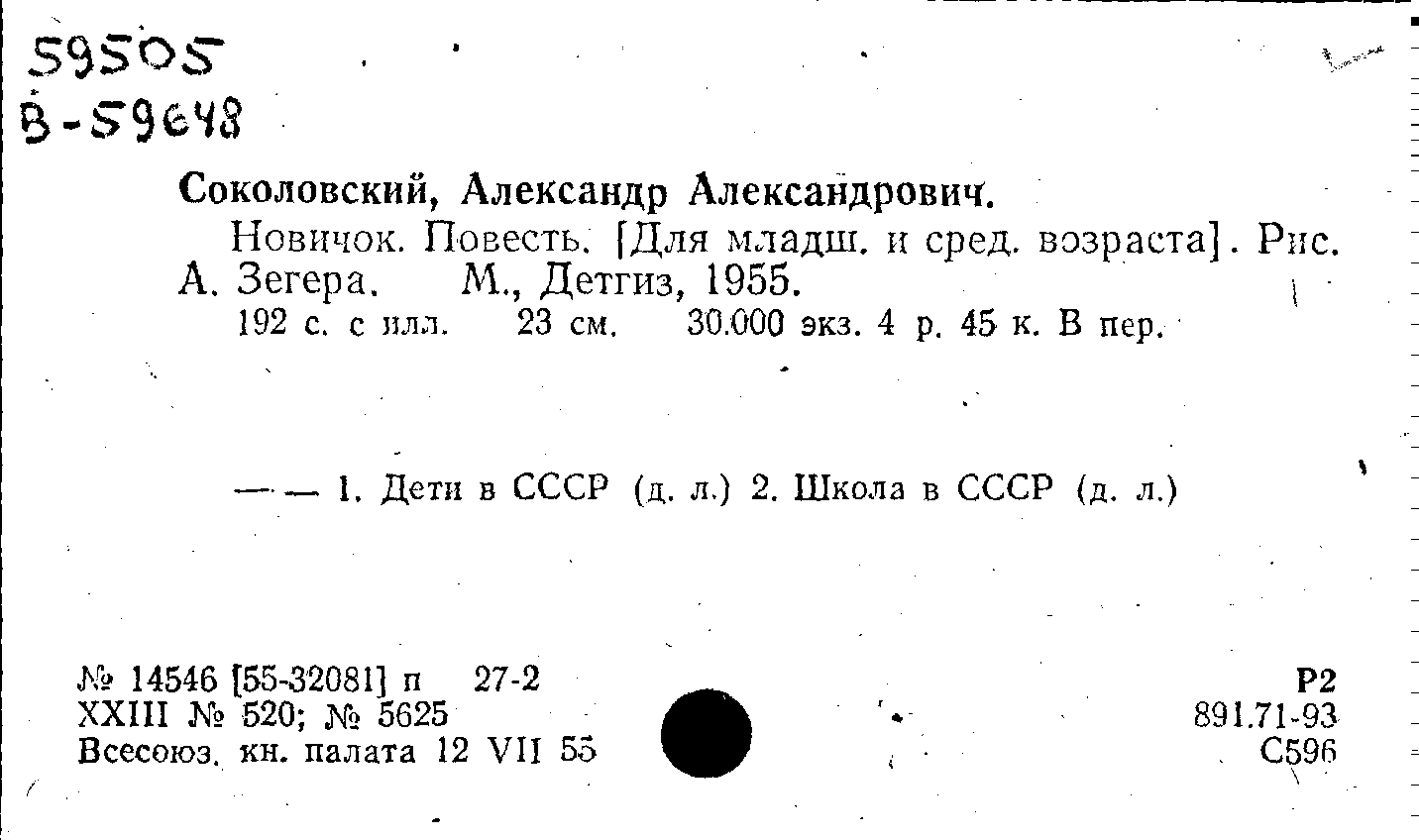 59505
В-59648

Соколовский, Александр Александрович.

Новичок. Повесть. [Для младш. и сред. возраста]. Рис. А. Зегера. М., Детгиз, 1955.

192 с. с илл. 23 см. 30.000 экз. 4 р. 45 к. В пер.

— — 1. Дети в СССР (д. л.) 2. Школа в СССР (д. л.)

№ 14546 [55-32081] п 27-2
XXIII № 520; № 5625
Всесоюз. кн. палата 12 VII 55

Р2
891.71-93
С596